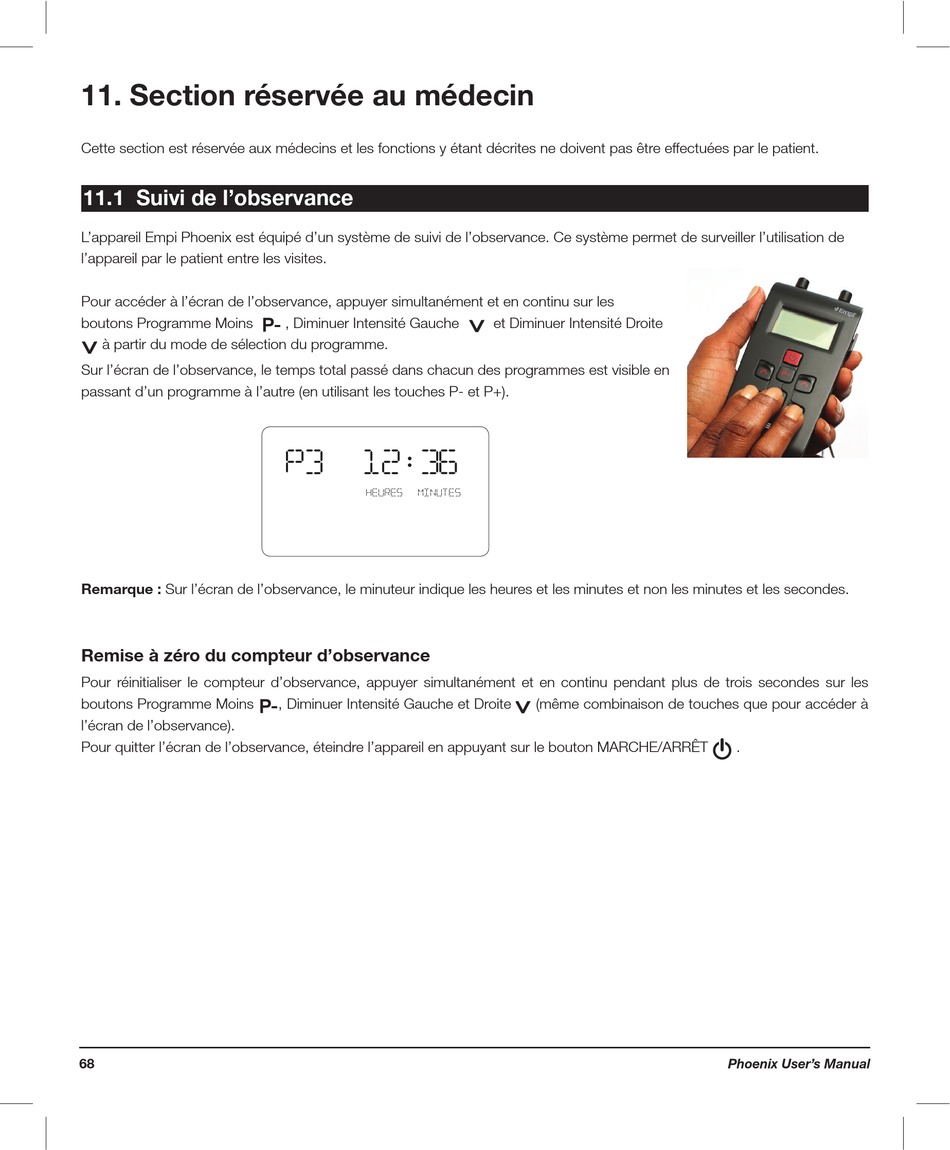 11. Section réservée au médecin

Cette section est réservée aux médecins et les fonctions y étant décrites ne doivent pas être effectuées par le patient.

11.1 Suivi de l'observance

L'appareil Empi Phoenix est équipé d'un système de suivi de l'observance. Ce système permet de surveiller l'utilisation de l'appareil par le patient entre les visites.

Pour accéder à l'écran de l'observance, appuyer simultanément et en continu sur les boutons Programme Moins P- , Diminuer Intensité Gauche V et Diminuer Intensité Droite V à partir du mode de sélection du programme.

Sur l'écran de l'observance, le temps total passé dans chacun des programmes est visible en passant d'un programme à l'autre (en utilisant les touches P- et P+).

P3 12:36
HEURES MINUTES

Remarque : Sur l'écran de l'observance, le minuteur indique les heures et les minutes et non les minutes et les secondes.

Remise à zéro du compteur d'observance

Pour réinitialiser le compteur d'observance, appuyer simultanément et en continu pendant plus de trois secondes sur les boutons Programme Moins P-, Diminuer Intensité Gauche et Droite V (même combinaison de touches que pour accéder à l'écran de l'observance).
Pour quitter l'écran de l'observance, éteindre l'appareil en appuyant sur le bouton MARCHE/ARRÊT .

68 Phoenix User's Manual